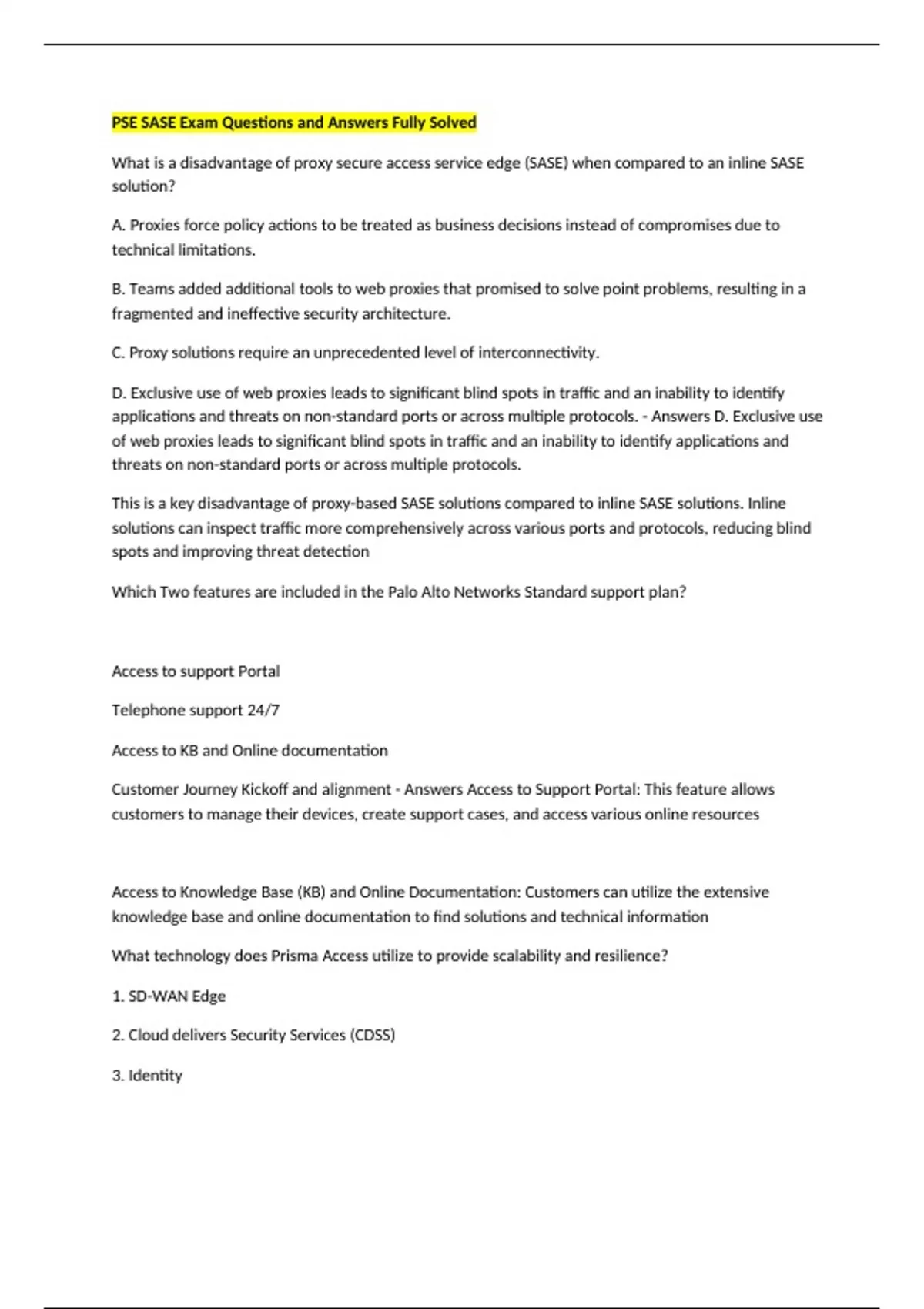 PSE SASE Exam Questions and Answers Fully Solved

What is a disadvantage of proxy secure access service edge (SASE) when compared to an inline SASE solution?

A. Proxies force policy actions to be treated as business decisions instead of compromises due to technical limitations.

B. Teams added additional tools to web proxies that promised to solve point problems, resulting in a fragmented and ineffective security architecture.

C. Proxy solutions require an unprecedented level of interconnectivity.

D. Exclusive use of web proxies leads to significant blind spots in traffic and an inability to identify applications and threats on non-standard ports or across multiple protocols. - Answers D. Exclusive use of web proxies leads to significant blind spots in traffic and an inability to identify applications and threats on non-standard ports or across multiple protocols.

This is a key disadvantage of proxy-based SASE solutions compared to inline SASE solutions. Inline solutions can inspect traffic more comprehensively across various ports and protocols, reducing blind spots and improving threat detection

Which Two features are included in the Palo Alto Networks Standard support plan?

Access to support Portal

Telephone support 24/7

Access to KB and Online documentation

Customer Journey Kickoff and alignment - Answers Access to Support Portal: This feature allows customers to manage their devices, create support cases, and access various online resources

Access to Knowledge Base (KB) and Online Documentation: Customers can utilize the extensive knowledge base and online documentation to find solutions and technical information

What technology does Prisma Access utilize to provide scalability and resilience?

1. SD-WAN Edge

2. Cloud delivers Security Services (CDSS)

3. Identity